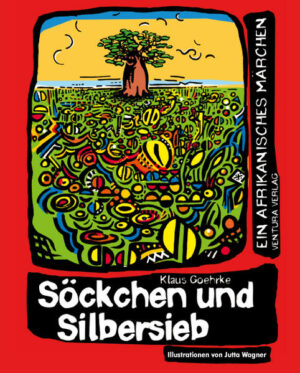 EIN AFRIKANISCHES MÄRCHEN
VENTURA VERLAG

Klaus Goehrke
Söckchen und Silbersieb

Illustrationen von Jutta Wagner